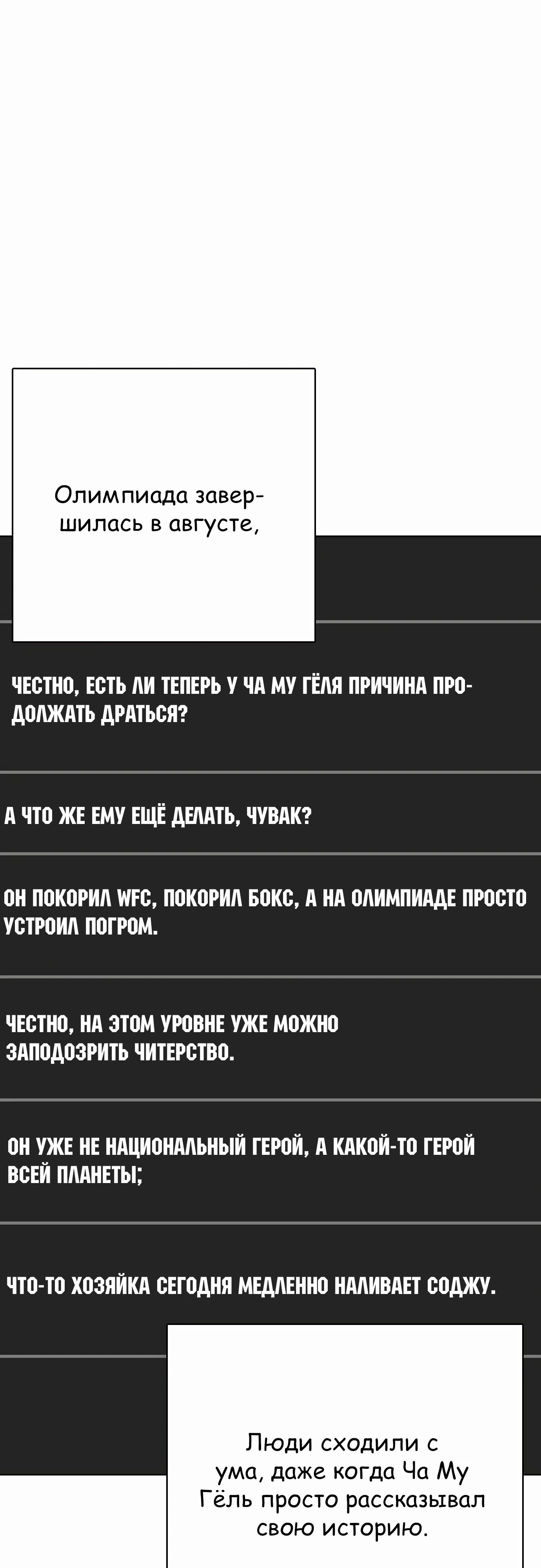 Олимпиада завершилась в августе,

ЧЕСТНО, ЕСТЬ ЛИ ТЕПЕРЬ У ЧА МУ ГЁЛЯ ПРИЧИНА ПРОДОЛЖАТЬ ДРАТЬСЯ?

А ЧТО ЖЕ ЕМУ ЕЩЁ ДЕЛАТЬ, ЧУВАК?

ОН ПОКОРИЛ WFC, ПОКОРИЛ БОКС, А НА ОЛИМПИАДЕ ПРОСТО УСТРОИЛ ПОГРОМ.

ЧЕСТНО, НА ЭТОМ УРОВНЕ УЖЕ МОЖНО ЗАПОДОЗРИТЬ ЧИТЕРСТВО.

ОН УЖЕ НЕ НАЦИОНАЛЬНЫЙ ГЕРОЙ, А КАКОЙ-ТО ГЕРОЙ ВСЕЙ ПЛАНЕТЫ;

ЧТО-ТО ХОЗЯЙКА СЕГОДНЯ МЕДЛЕННО НАЛИВАЕТ СОДЖУ.

Люди сходили с ума, даже когда Ча Му Гёль просто рассказывал свою историю.